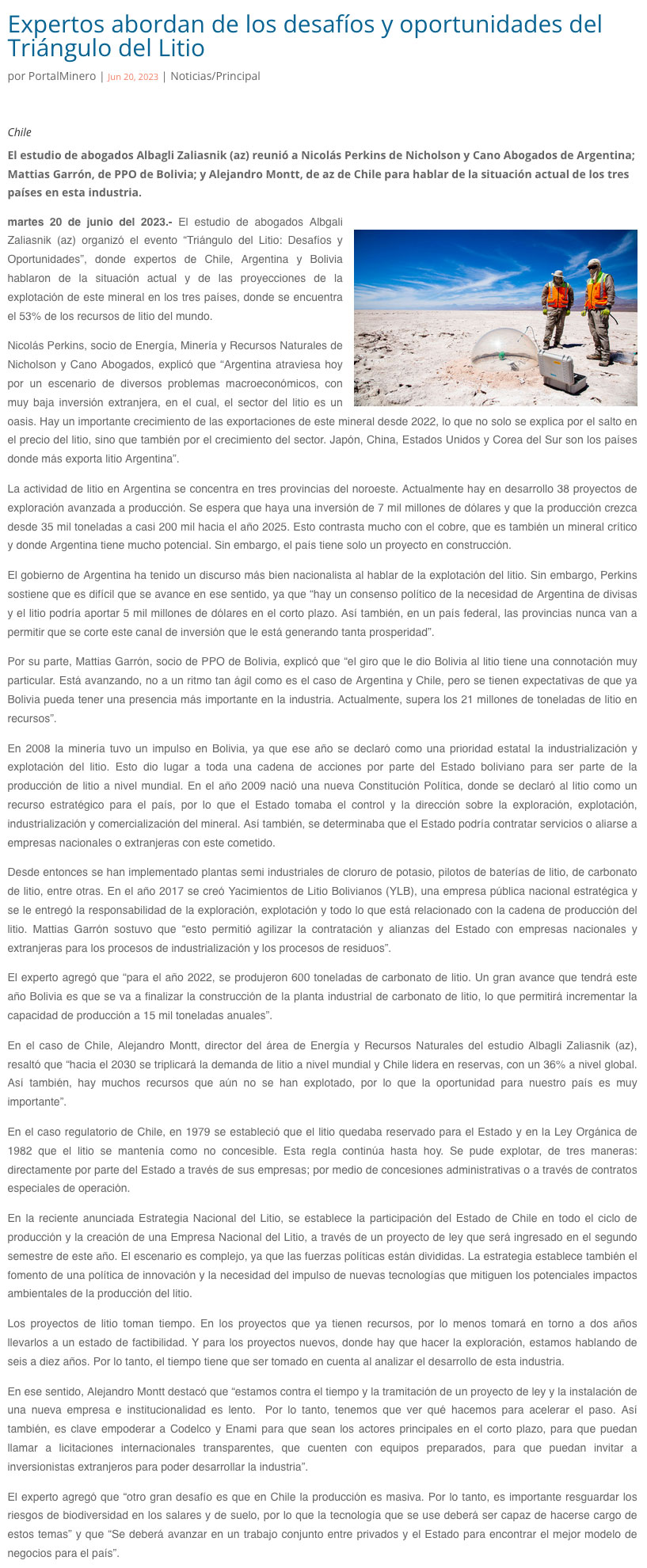 Expertos abordan de los desafíos y oportunidades del Triángulo del Litio

por PortalMinero | Jun 20, 2023 | Noticias/Principal

Chile

El estudio de abogados Albagli Zaliasnik (az) reunió a Nicolás Perkins de Nicholson y Cano Abogados de Argentina; Mattias Garrón, de PPO de Bolivia; y Alejandro Montt, de az de Chile para hablar de la situación actual de los tres países en esta industria.

martes 20 de junio del 2023.- El estudio de abogados Albgali Zaliasnik (az) organizó el evento “Triángulo del Litio: Desafíos y Oportunidades”, donde expertos de Chile, Argentina y Bolivia hablaron de la situación actual y de las proyecciones de la explotación de este mineral en los tres países, donde se encuentra el 53% de los recursos de litio del mundo.

Nicolás Perkins, socio de Energía, Minería y Recursos Naturales de Nicholson y Cano Abogados, explicó que “Argentina atraviesa hoy por un escenario de diversos problemas macroeconómicos, con muy baja inversión extranjera, en el cual, el sector del litio es un oasis. Hay un importante crecimiento de las exportaciones de este mineral desde 2022, lo que no solo se explica por el salto en el precio del litio, sino que también por el crecimiento del sector. Japón, China, Estados Unidos y Corea del Sur son los países donde más exporta litio Argentina”.

La actividad de litio en Argentina se concentra en tres provincias del noroeste. Actualmente hay en desarrollo 38 proyectos de exploración avanzada a producción. Se espera que haya una inversión de 7 mil millones de dólares y que la producción crezca desde 35 mil toneladas a casi 200 mil hacia el año 2025. Esto contrasta mucho con el cobre, que es también un mineral crítico y donde Argentina tiene mucho potencial. Sin embargo, el país tiene solo un proyecto en construcción.

El gobierno de Argentina ha tenido un discurso más bien nacionalista al hablar de la explotación del litio. Sin embargo, Perkins sostiene que es difícil que se avance en ese sentido, ya que “hay un consenso político de la necesidad de Argentina de divisas y el litio podría aportar 5 mil millones de dólares en el corto plazo. Así también, en un país federal, las provincias nunca van a permitir que se corte este canal de inversión que le está generando tanta prosperidad”.

Por su parte, Mattias Garrón, socio de PPO de Bolivia, explicó que “el giro que le dio Bolivia al litio tiene una connotación muy particular. Está avanzando, no a un ritmo tan ágil como es el caso de Argentina y Chile, pero se tienen expectativas de que ya Bolivia pueda tener una presencia más importante en la industria. Actualmente, supera los 21 millones de toneladas de litio en recursos”.

En 2008 la minería tuvo un impulso en Bolivia, ya que ese año se declaró como una prioridad estatal la industrialización y explotación del litio. Esto dio lugar a toda una cadena de acciones por parte del Estado boliviano para ser parte de la producción de litio a nivel mundial. En el año 2009 nació una nueva Constitución Política, donde se declaró al litio como un recurso estratégico para el país, por lo que el Estado tomaba el control y la dirección sobre la exploración, explotación, industrialización y comercialización del mineral. Así también, se determinaba que el Estado podría contratar servicios o aliarse a empresas nacionales o extranjeras con este cometido.

Desde entonces se han implementado plantas semi industriales de cloruro de potasio, pilotos de baterías de litio, de carbonato de litio, entre otras. En el año 2017 se creó Yacimientos de Litio Bolivianos (YLB), una empresa pública nacional estratégica y se le entregó la responsabilidad de la exploración, explotación y todo lo que está relacionado con la cadena de producción del litio. Mattias Garrón sostuvo que “esto permitió agilizar la contratación y alianzas del Estado con empresas nacionales y extranjeras para los procesos de industrialización y los procesos de residuos”.

El experto agregó que “para el año 2022, se produjeron 600 toneladas de carbonato de litio. Un gran avance que tendrá este año Bolivia es que se va a finalizar la construcción de la planta industrial de carbonato de litio, lo que permitirá incrementar la capacidad de producción a 15 mil toneladas anuales”.

En el caso de Chile, Alejandro Montt, director del área de Energía y Recursos Naturales del estudio Albagli Zaliasnik (az), resaltó que “hacia el 2030 se triplicará la demanda de litio a nivel mundial y Chile lidera en reservas, con un 36% a nivel global. Así también, hay muchos recursos que aún no se han explotado, por lo que la oportunidad para nuestro país es muy importante”.

En el caso regulatorio de Chile, en 1979 se estableció que el litio quedaba reservado para el Estado y en la Ley Orgánica de 1982 que el litio se mantenía como no concesible. Esta regla continúa hasta hoy. Se pude explotar, de tres maneras: directamente por parte del Estado a través de sus empresas; por medio de concesiones administrativas o a través de contratos especiales de operación.

En la reciente anunciada Estrategia Nacional del Litio, se establece la participación del Estado de Chile en todo el ciclo de producción y la creación de una Empresa Nacional del Litio, a través de un proyecto de ley que será ingresado en el segundo semestre de este año. El escenario es complejo, ya que las fuerzas políticas están divididas. La estrategia establece también el fomento de una política de innovación y la necesidad del impulso de nuevas tecnologías que mitiguen los potenciales impactos ambientales de la producción del litio.

Los proyectos de litio toman tiempo. En los proyectos que ya tienen recursos, por lo menos tomará en torno a dos años llevarlos a un estado de factibilidad. Y para los proyectos nuevos, donde hay que hacer la exploración, estamos hablando de seis a diez años. Por lo tanto, el tiempo tiene que ser tomado en cuenta al analizar el desarrollo de esta industria.

En ese sentido, Alejandro Montt destacó que “estamos contra el tiempo y la tramitación de un proyecto de ley y la instalación de una nueva empresa e institucionalidad es lento. Por lo tanto, tenemos que ver qué hacemos para acelerar el paso. Así también, es clave empoderar a Codelco y Enami para que sean los actores principales en el corto plazo, para que puedan llamar a licitaciones internacionales transparentes, que cuenten con equipos preparados, para que puedan invitar a inversionistas extranjeros para poder desarrollar la industria”.

El experto agregó que “otro gran desafío es que en Chile la producción es masiva. Por lo tanto, es importante resguardar los riesgos de biodiversidad en los salares y de suelo, por lo que la tecnología que se use deberá ser capaz de hacerse cargo de estos temas” y que “Se deberá avanzar en un trabajo conjunto entre privados y el Estado para encontrar el mejor modelo de negocios para el país”.